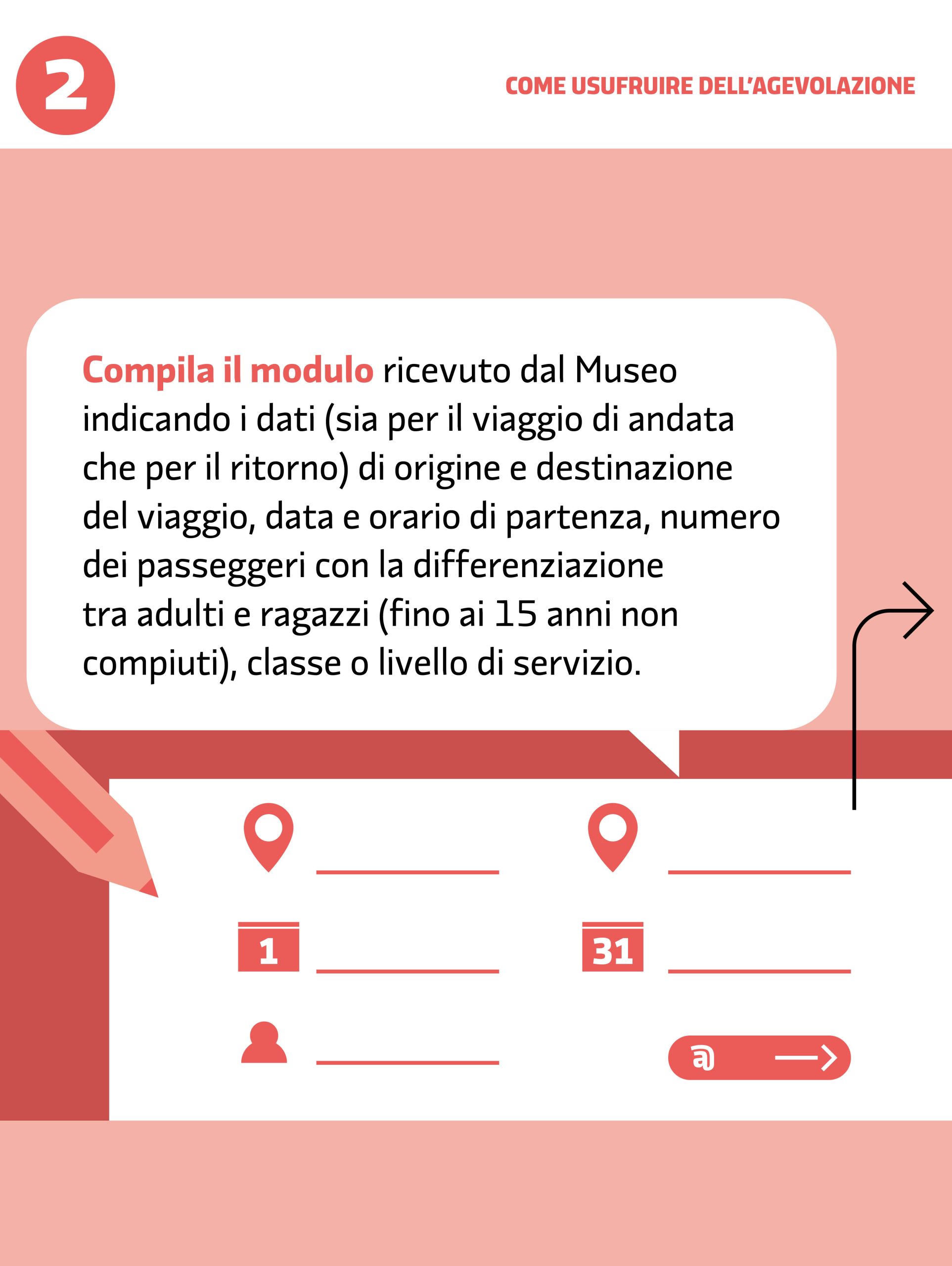 2

COME USUFRUIRE DELL'AGEVOLAZIONE

Compila il modulo ricevuto dal Museo indicando i dati (sia per il viaggio di andata che per il ritorno) di origine e destinazione del viaggio, data e orario di partenza, numero dei passeggeri con la differenziazione tra adulti e ragazzi (fino ai 15 anni non compiuti), classe o livello di servizio.

1

31

@